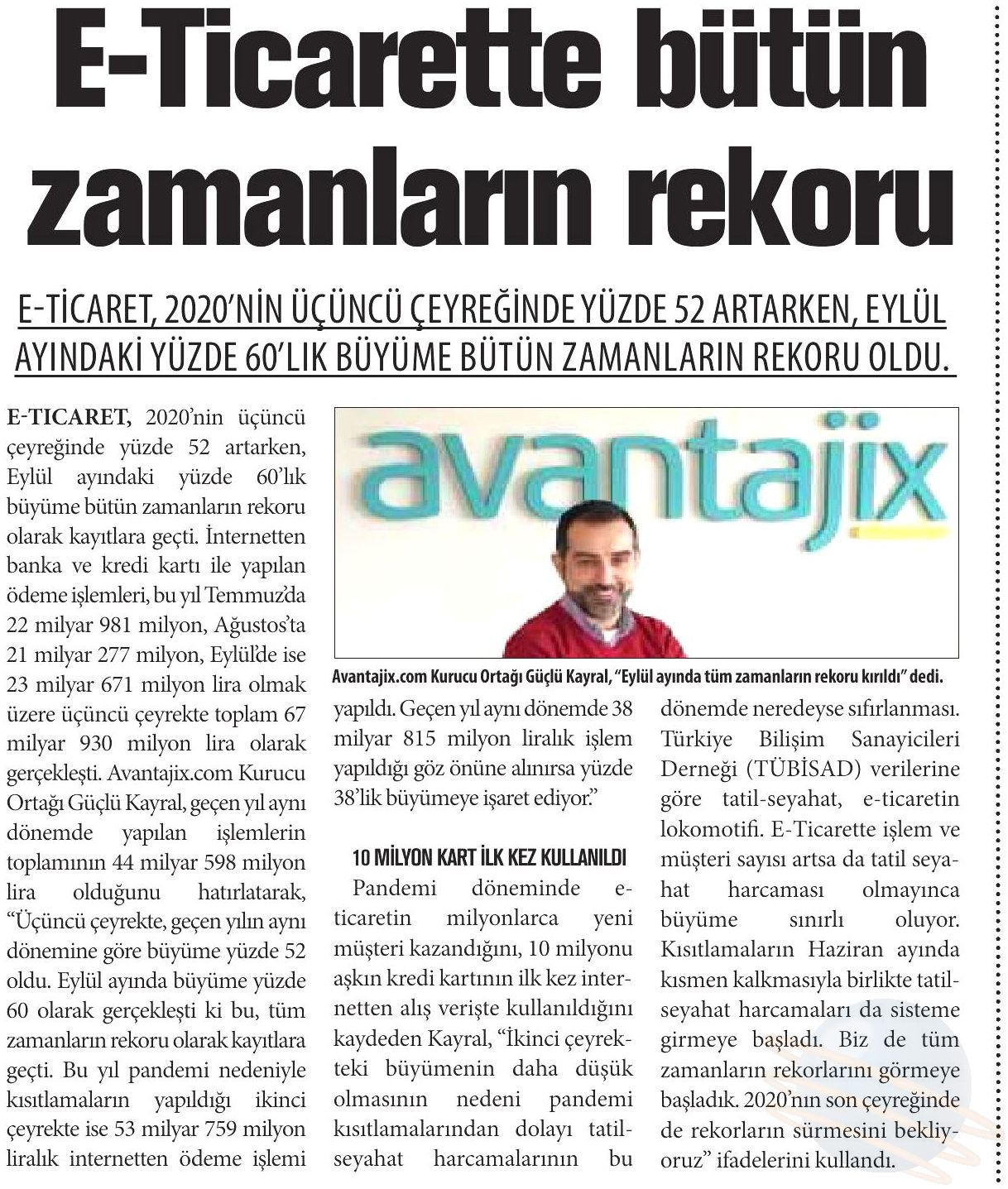 E-Ticarette bütün zamanların rekoru

E-TİCARET, 2020'NİN ÜÇÜNCÜ ÇEYREĞİNDE YÜZDE 52 ARTARKEN, EYLÜL AYINDAKİ YÜZDE 60'LIK BÜYÜME BÜTÜN ZAMANLARIN REKORU OLDU.

E-TICARET, 2020'nin üçüncü çeyreğinde yüzde 52 artarken, Eylül ayındaki yüzde 60'lık büyüme bütün zamanların rekoru olarak kayıtlara geçti. İnternetten banka ve kredi kartı ile yapılan ödeme işlemleri, bu yıl Temmuz'da 22 milyar 981 milyon, Ağustos'ta 21 milyar 277 milyon, Eylül'de ise 23 milyar 671 milyon lira olmak üzere üçüncü çeyrekte toplam 67 milyar 930 milyon lira olarak gerçekleşti. Avantajix.com Kurucu Ortağı Güçlü Kayral, geçen yıl aynı dönemde yapılan işlemlerin toplamının 44 milyar 598 milyon lira olduğunu hatırlatarak, "Üçüncü çeyrekte, geçen yılın aynı dönemine göre büyüme yüzde 52 oldu. Eylül ayında büyüme yüzde 60 olarak gerçekleşti ki bu, tüm zamanların rekoru olarak kayıtlara geçti. Bu yıl pandemi nedeniyle kısıtlamaların yapıldığı ikinci çeyrekte ise 53 milyar 759 milyon liralık internetten ödeme işlemi yapıldı. Geçen yıl aynı dönemde 38 milyar 815 milyon liralık işlem yapıldığı göz önüne alınırsa yüzde 38'lik büyümeye işaret ediyor."

avantajix

Avantajix.com Kurucu Ortağı Güçlü Kayral, "Eylül ayında tüm zamanların rekoru kırıldı" dedi.

10 MİLYON KART İLK KEZ KULLANILDI

Pandemi döneminde e-ticaretin milyonlarca yeni müşteri kazandığını, 10 milyonu aşkın kredi kartının ilk kez internetten alış verişte kullanıldığını kaydeden Kayral, "İkinci çeyrekteki büyümenin daha düşük olmasının nedeni pandemi kısıtlamalarından dolayı tatil-seyahat harcamalarının bu dönemde neredeyse sıfırlanması. Türkiye Bilişim Sanayicileri Derneği (TÜBİSAD) verilerine göre tatil-seyahat, e-ticaretin lokomotifi. E-Ticarette işlem ve müşteri sayısı artsa da tatil seyahat harcaması olmayınca büyüme sınırlı oluyor. Kısıtlamaların Haziran ayında kısmen kalkmasıyla birlikte tatil-seyahat harcamaları da sisteme girmeye başladı. Biz de tüm zamanların rekorlarını görmeye başladık. 2020'nın son çeyreğinde de rekorların sürmesini bekliyoruz" ifadelerini kullandı.